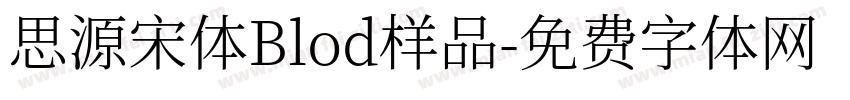 思源宋体Blod样品-免费字体网